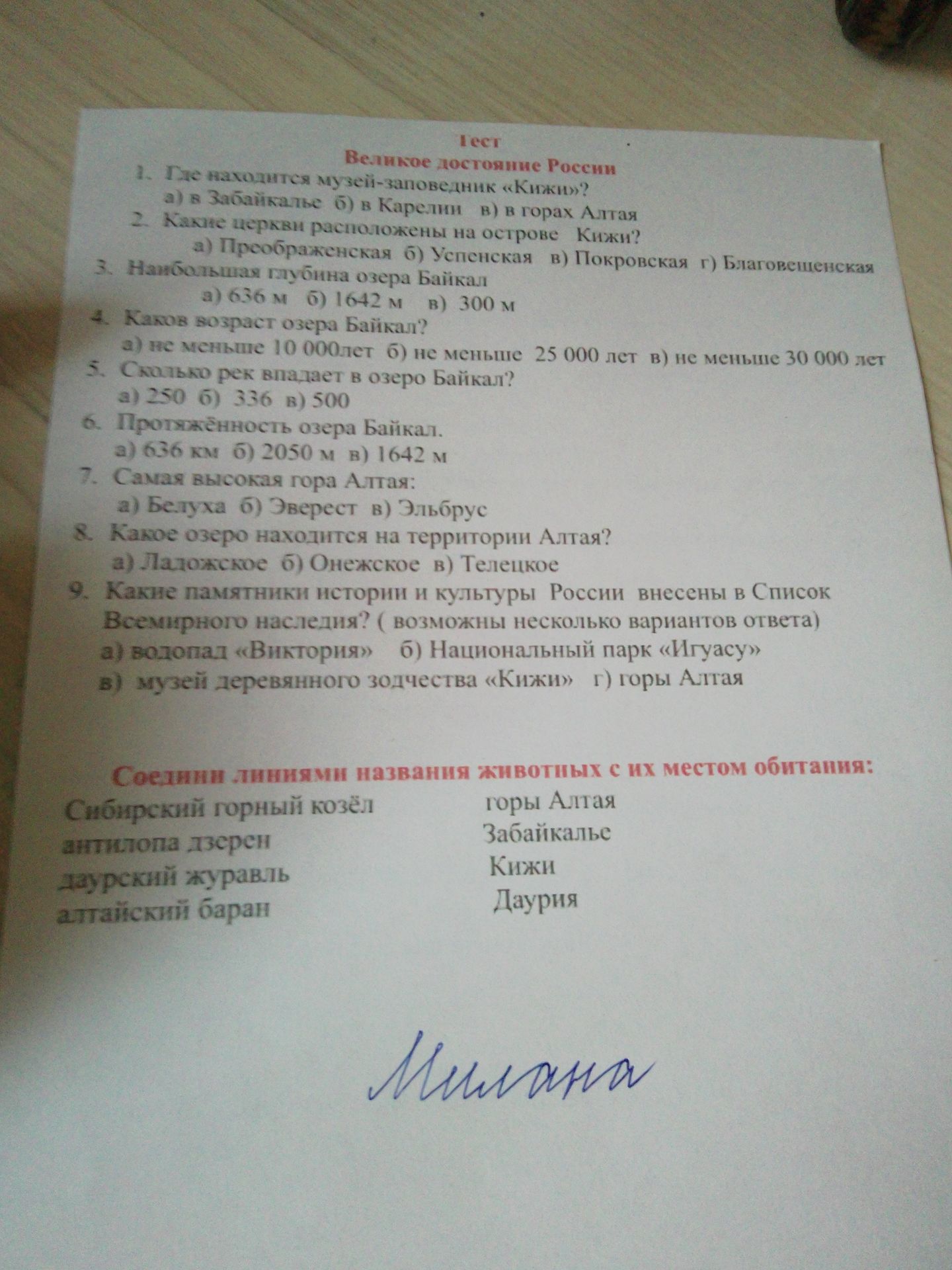 Тест
Великое достояние России

1. Где находится музей-заповедник «Кижи»?
а) в Забайкалье б) в Карелии в) в горах Алтая
2. Какие церкви расположены на острове Кижи?
а) Преображенская б) Успенская в) Покровская г) Благовещенская
3. Наибольшая глубина озера Байкал
а) 636 м б) 1642 м в) 300 м
4. Каков возраст озера Байкал?
а) не меньше 10 000лет б) не меньше 25 000 лет в) не меньше 30 000 лет
5. Сколько рек впадает в озеро Байкал?
а) 250 б) 336 в) 500
6. Протяжённость озера Байкал.
а) 636 км б) 2050 м в) 1642 м
7. Самая высокая гора Алтая:
а) Белуха б) Эверест в) Эльбрус
8. Какое озеро находится на территории Алтая?
а) Ладожское б) Онежское в) Телецкое
9. Какие памятники истории и культуры России внесены в Список Всемирного наследия? ( возможны несколько вариантов ответа)
а) водопад «Виктория» б) Национальный парк «Игуасу»
в) музей деревянного зодчества «Кижи» г) горы Алтая

Соедини линиями названия животных с их местом обитания:

Сибирский горный козёл
антилопа дзерен
даурский журавль
алтайский баран

горы Алтая
Забайкалье
Кижи
Даурия

Милана